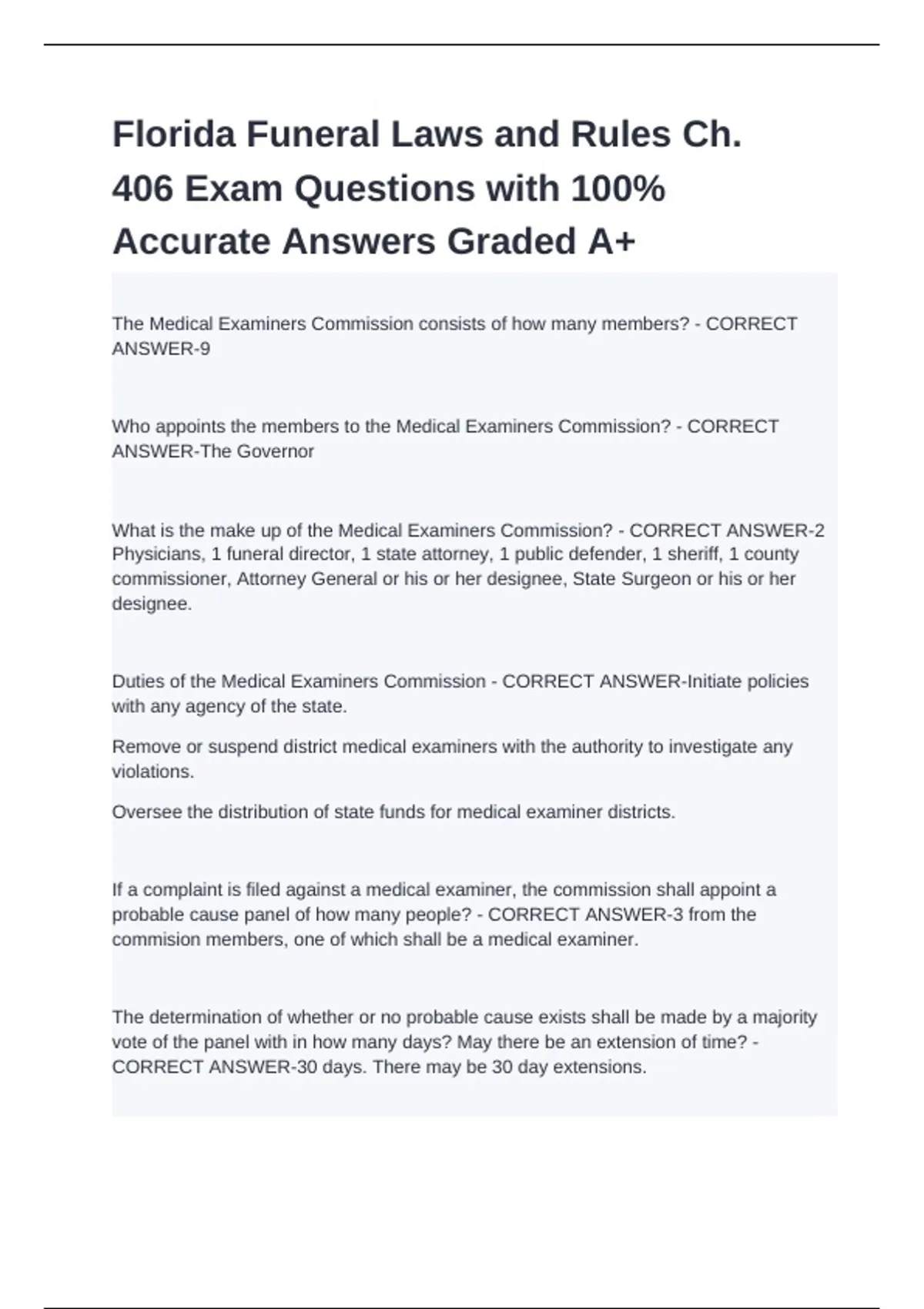 Florida Funeral Laws and Rules Ch. 406 Exam Questions with 100% Accurate Answers Graded A+

The Medical Examiners Commission consists of how many members? - CORRECT ANSWER-9

Who appoints the members to the Medical Examiners Commission? - CORRECT ANSWER-The Governor

What is the make up of the Medical Examiners Commission? - CORRECT ANSWER-2 Physicians, 1 funeral director, 1 state attorney, 1 public defender, 1 sheriff, 1 county commissioner, Attorney General or his or her designee, State Surgeon or his or her designee.

Duties of the Medical Examiners Commission - CORRECT ANSWER-Initiate policies with any agency of the state.

Remove or suspend district medical examiners with the authority to investigate any violations.

Oversee the distribution of state funds for medical examiner districts.

If a complaint is filed against a medical examiner, the commission shall appoint a probable cause panel of how many people? - CORRECT ANSWER-3 from the commision members, one of which shall be a medical examiner.

The determination of whether or no probable cause exists shall be made by a majority vote of the panel with in how many days? May there be an extension of time? - CORRECT ANSWER-30 days. There may be 30 day extensions.